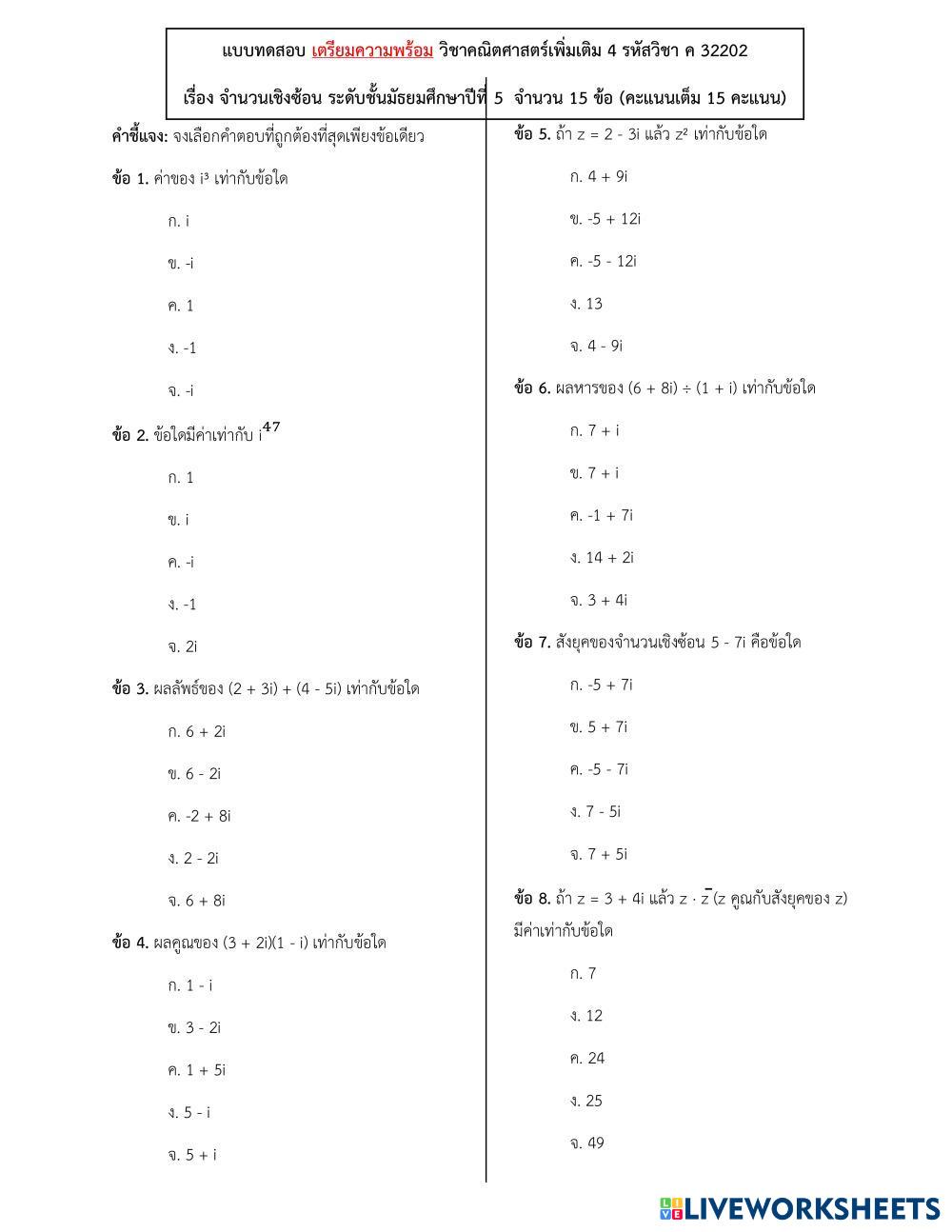 แบบทดสอบ เตรียมความพร้อม วิชาคณิตศาสตร์เพิ่มเติม 4 รหัสวิชา ค 32202

เรื่อง จำนวนเชิงซ้อน ระดับชั้นมัธยมศึกษาปีที่ 5 จำนวน 15 ข้อ (คะแนนเต็ม 15 คะแนน)

คำชี้แจง: จงเลือกคำตอบที่ถูกต้องที่สุดเพียงข้อเดียว

ข้อ 1. ค่าของ $i^3$ เท่ากับข้อใด

ก. i

ข. -i

ค. 1

ง. -1

จ. -i

ข้อ 2. ข้อใดมีค่าเท่ากับ $i^{47}$

ก. 1

ข. i

ค. -i

ง. -1

จ. 2i

ข้อ 3. ผลลัพธ์ของ (2 + 3i) + (4 - 5i) เท่ากับข้อใด

ก. 6 + 2i

ข. 6 - 2i

ค. -2 + 8i

ง. 2 - 2i

จ. 6 + 8i

ข้อ 4. ผลคูณของ (3 + 2i)(1 - i) เท่ากับข้อใด

ก. 1 - i

ข. 3 - 2i

ค. 1 + 5i

ง. 5 - i

จ. 5 + i

ข้อ 5. ถ้า z = 2 - 3i แล้ว $z^2$ เท่ากับข้อใด

ก. 4 + 9i

ข. -5 + 12i

ค. -5 - 12i

ง. 13

จ. 4 - 9i

ข้อ 6. ผลหารของ (6 + 8i) ÷ (1 + i) เท่ากับข้อใด

ก. 7 + i

ข. 7 + i

ค. -1 + 7i

ง. 14 + 2i

จ. 3 + 4i

ข้อ 7. สังยุคของจำนวนเชิงซ้อน 5 - 7i คือข้อใด

ก. -5 + 7i

ข. 5 + 7i

ค. -5 - 7i

ง. 7 - 5i

จ. 7 + 5i

ข้อ 8. ถ้า z = 3 + 4i แล้ว $z \cdot \bar{z}$ (z คูณกับสังยุคของ z) มีค่าเท่ากับข้อใด

ก. 7

ง. 12

ค. 24

ง. 25

จ. 49

LIVEWORKSHEETS